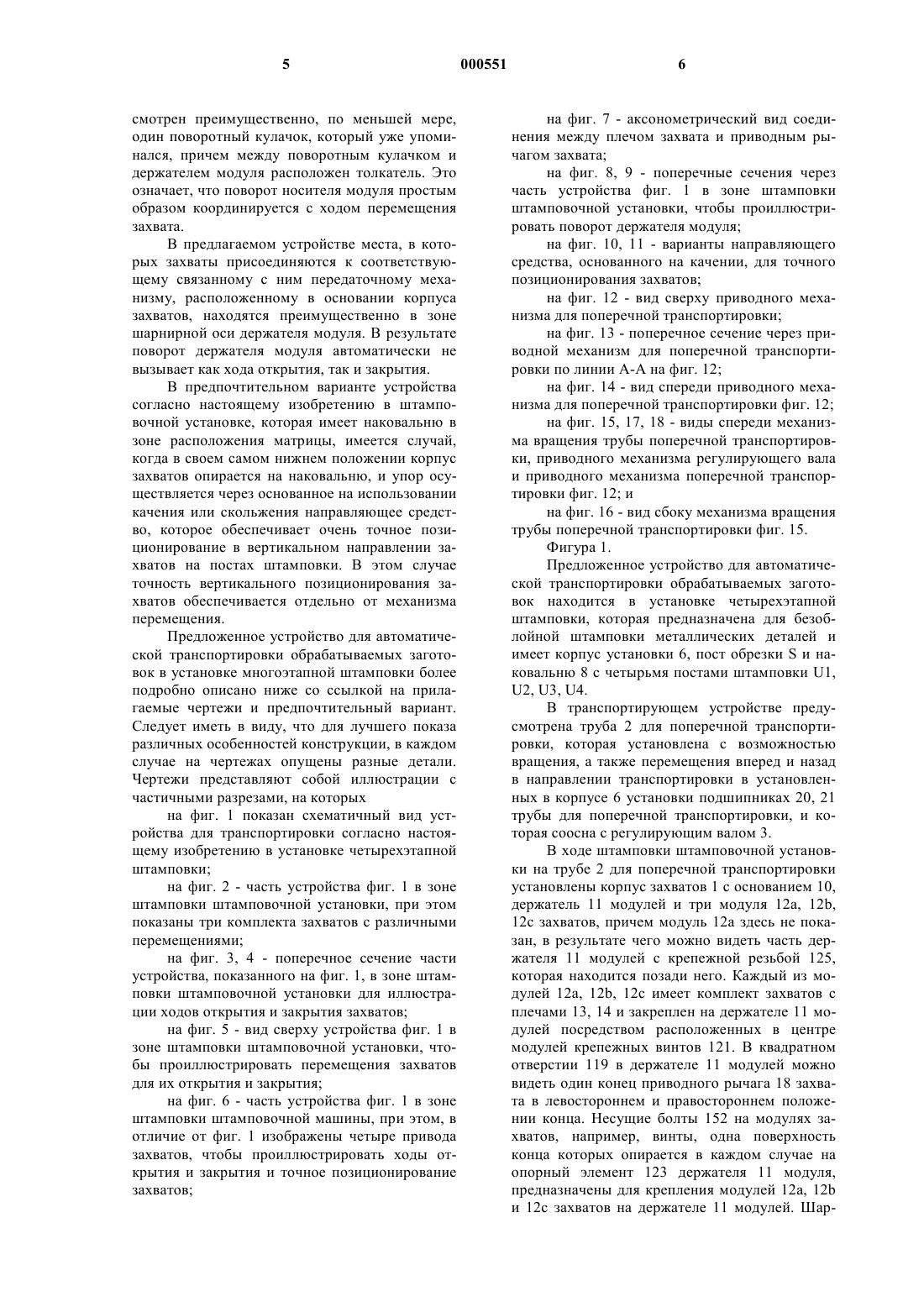 5 000551 6

смотрен преимущественно, по меньшей мере, один поворотный кулачок, который уже упоминался, причем между поворотным кулачком и держателем модуля расположен толкатель. Это означает, что поворот носителя модуля простым образом координируется с ходом перемещения захвата.

В предлагаемом устройстве места, в которых захваты присоединяются к соответствующему связанному с ним передаточному механизму, расположенному в основании корпуса захватов, находятся преимущественно в зоне шарнирной оси держателя модуля. В результате поворот держателя модуля автоматически не вызывает как хода открытия, так и закрытия.

В предпочтительном варианте устройства согласно настоящему изобретению в штамповочной установке, которая имеет наковальню в зоне расположения матрицы, имеется случай, когда в своем самом нижнем положении корпус захватов опирается на наковальню, и упор осуществляется через основанное на использовании качения или скольжения направляющее средство, которое обеспечивает очень точное позиционирование в вертикальном направлении захватов на постах штамповки. В этом случае точность вертикального позиционирования захватов обеспечивается отдельно от механизма перемещения.

Предложенное устройство для автоматической транспортировки обрабатываемых заготовок в установке многоэтапной штамповки более подробно описано ниже со ссылкой на прилагаемые чертежи и предпочтительный вариант. Следует иметь в виду, что для лучшего показа различных особенностей конструкции, в каждом случае на чертежах опущены разные детали. Чертежи представляют собой иллюстрации с частичными разрезами, на которых

на фиг. 1 показан схематичный вид устройства для транспортировки согласно настоящему изобретению в установке четырехэтапной штамповки;

на фиг. 2 - часть устройства фиг. 1 в зоне штамповки штамповочной установки, при этом показаны три комплекта захватов с различными перемещениями;

на фиг. 3, 4 - поперечное сечение части устройства, показанного на фиг. 1, в зоне штамповки штамповочной установки для иллюстрации ходов открытия и закрытия захватов;

на фиг. 5 - вид сверху устройства фиг. 1 в зоне штамповки штамповочной установки, чтобы проиллюстрировать перемещения захватов для их открытия и закрытия;

на фиг. 6 - часть устройства фиг. 1 в зоне штамповки штамповочной машины, при этом, в отличие от фиг. 1 изображены четыре привода захватов, чтобы проиллюстрировать ходы открытия и закрытия и точное позиционирование захватов;

на фиг. 7 - аксонометрический вид соединения между плечом захвата и приводным рычагом захвата;

на фиг. 8, 9 - поперечные сечения через часть устройства фиг. 1 в зоне штамповки штамповочной установки, чтобы проиллюстрировать поворот держателя модуля;

на фиг. 10, 11 - варианты направляющего средства, основанного на качении, для точного позиционирования захватов;

на фиг. 12 - вид сверху приводного механизма для поперечной транспортировки;

на фиг. 13 - поперечное сечение через приводной механизм для поперечной транспортировки по линии А-А на фиг. 12;

на фиг. 14 - вид спереди приводного механизма для поперечной транспортировки фиг. 12;

на фиг. 15, 17, 18 - виды спереди механизма вращения трубы поперечной транспортировки, приводного механизма регулирующего вала и приводного механизма поперечной транспортировки фиг. 12; и

на фиг. 16 - вид сбоку механизма вращения трубы поперечной транспортировки фиг. 15.

Фигура 1.

Предложенное устройство для автоматической транспортировки обрабатываемых заготовок находится в установке четырехэтапной штамповки, которая предназначена для безоблойной штамповки металлических деталей и имеет корпус установки 6, пост обрезки S и наковальню 8 с четырьмя постами штамповки U1, U2, U3, U4.

В транспортирующем устройстве предусмотрена труба 2 для поперечной транспортировки, которая установлена с возможностью вращения, а также перемещения вперед и назад в направлении транспортировки в установленных в корпусе 6 установки подшипниках 20, 21 трубы для поперечной транспортировки, и которая соосна с регулирующим валом 3.

В ходе штамповки штамповочной установки на трубе 2 для поперечной транспортировки установлены корпус захватов 1 с основанием 10, держатель 11 модулей и три модуля 12a, 12b, 12c захватов, причем модуль 12a здесь не показан, в результате чего можно видеть часть держателя 11 модулей с крепежной резьбой 125, которая находится позади него. Каждый из модулей 12a, 12b, 12c имеет комплект захватов с плечами 13, 14 и закреплен на держателе 11 модулей посредством расположенных в центре модулей крепежных винтов 121. В квадратном отверстии 119 в держателе 11 модулей можно видеть один конец приводного рычага 18 захвата в левостороннем и правостороннем положении конца. Несущие болты 152 на модулях захватов, например, винты, одна поверхность конца которых опирается в каждом случае на опорный элемент 123 держателя 11 модуля, предназначены для крепления модулей 12a, 12b и 12c захватов на держателе 11 модулей. Шар-